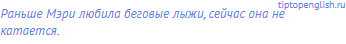 tiptopenglish.ru

Раньше Мэри любила беговые лыжи, сейчас она не катается.